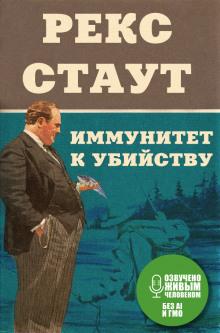 РЕКС
СТАУТ

ИММУНИТЕТ
К УБИЙСТВУ

ОЗВУЧЕНО
ЖИВЫМ
ЧЕЛОВЕКОМ
БЕЗ AI
И ГМО